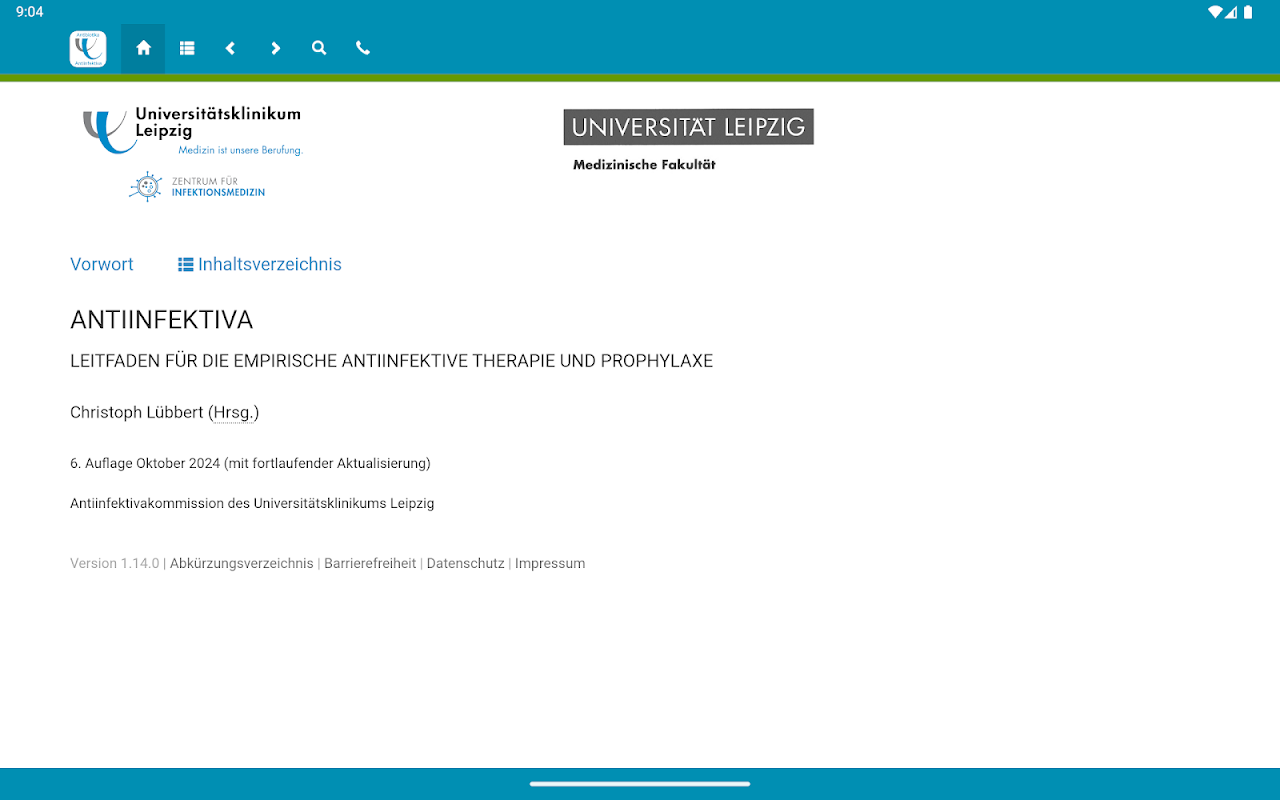 9:04

Universitätsklinikum Leipzig
Medizin ist unsere Berufung.

ZENTRUM FÜR INFEKTIONSMEDIZIN

UNIVERSITÄT LEIPZIG
Medizinische Fakultät

Vorwort Inhaltsverzeichnis

ANTIINFEKTIVA

LEITFADEN FÜR DIE EMPIRISCHE ANTIINFEKTIVE THERAPIE UND PROPHYLAXE

Christoph Lübbert (Hrsg.)

6. Auflage Oktober 2024 (mit fortlaufender Aktualisierung)

Antiinfektivakommission des Universitätsklinikums Leipzig

Version 1.14.0 | Abkürzungsverzeichnis | Barrierefreiheit | Datenschutz | Impressum